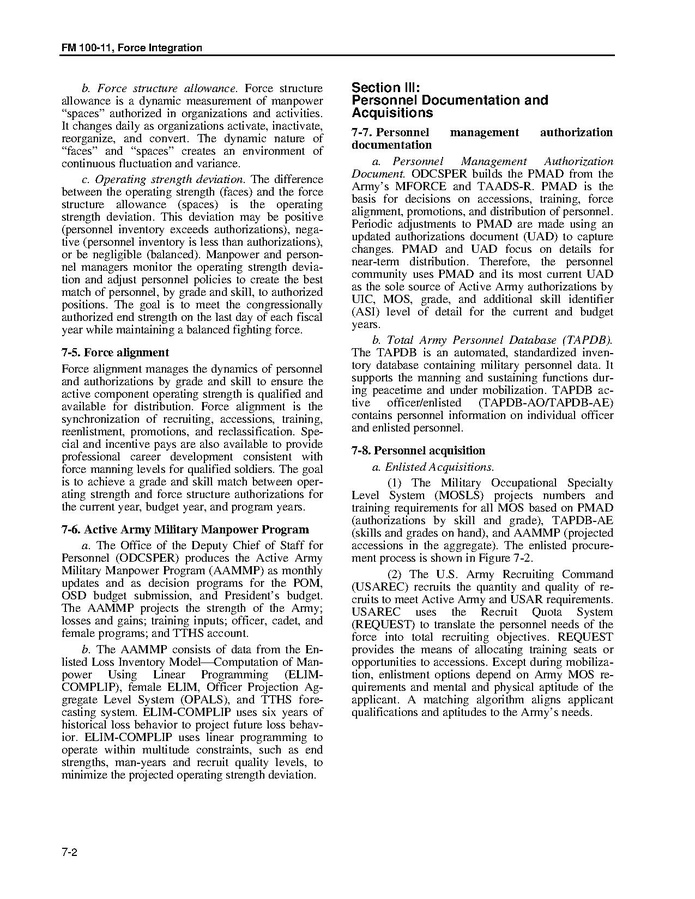 FM 100-11, Force Integration

b. Force structure allowance. Force structure allowance is a dynamic measurement of manpower "spaces" authorized in organizations and activities. It changes daily as organizations activate, inactivate, reorganize, and convert. The dynamic nature of "faces" and "spaces" creates an environment of continuous fluctuation and variance.

c. Operating strength deviation. The difference between the operating strength (faces) and the force structure allowance (spaces) is the operating strength deviation. This deviation may be positive (personnel inventory exceeds authorizations), negative (personnel inventory is less than authorizations), or be negligible (balanced). Manpower and personnel managers monitor the operating strength deviation and adjust personnel policies to create the best match of personnel, by grade and skill, to authorized positions. The goal is to meet the congressionally authorized end strength on the last day of each fiscal year while maintaining a balanced fighting force.

7-5. Force alignment

Force alignment manages the dynamics of personnel and authorizations by grade and skill to ensure the active component operating strength is qualified and available for distribution. Force alignment is the synchronization of recruiting, accessions, training, reenlistment, promotions, and reclassification. Special and incentive pays are also available to provide professional career development consistent with force manning levels for qualified soldiers. The goal is to achieve a grade and skill match between operating strength and force structure authorizations for the current year, budget year, and program years.

7-6. Active Army Military Manpower Program

a. The Office of the Deputy Chief of Staff for Personnel (ODCSPER) produces the Active Army Military Manpower Program (AAMMP) as monthly updates and as decision programs for the POM, OSD budget submission, and President's budget. The AAMMP projects the strength of the Army; losses and gains; training inputs; officer, cadet, and female programs; and TTHS account.

b. The AAMMP consists of data from the Enlisted Loss Inventory Model—Computation of Manpower Using Linear Programming (ELIM-COMPLIP), female ELIM, Officer Projection Aggregate Level System (OPALS), and TTHS forecasting system. ELIM-COMPLIP uses six years of historical loss behavior to project future loss behavior. ELIM-COMPLIP uses linear programming to operate within multitude constraints, such as end strengths, man-years and recruit quality levels, to minimize the projected operating strength deviation.

Section III:
Personnel Documentation and Acquisitions

7-7. Personnel management authorization documentation

a. Personnel Management Authorization Document. ODCSPER builds the PMAD from the Army's MFORCE and TAADS-R. PMAD is the basis for decisions on accessions, training, force alignment, promotions, and distribution of personnel. Periodic adjustments to PMAD are made using an updated authorizations document (UAD) to capture changes. PMAD and UAD focus on details for near-term distribution. Therefore, the personnel community uses PMAD and its most current UAD as the sole source of Active Army authorizations by UIC, MOS, grade, and additional skill identifier (ASI) level of detail for the current and budget years.

b. Total Army Personnel Database (TAPDB). The TAPDB is an automated, standardized inventory database containing military personnel data. It supports the manning and sustaining functions during peacetime and under mobilization. TAPDB active officer/enlisted (TAPDB-AO/TAPDB-AE) contains personnel information on individual officer and enlisted personnel.

7-8. Personnel acquisition

a. Enlisted Acquisitions.

(1) The Military Occupational Specialty Level System (MOSLS) projects numbers and training requirements for all MOS based on PMAD (authorizations by skill and grade), TAPDB-AE (skills and grades on hand), and AAMMP (projected accessions in the aggregate). The enlisted procurement process is shown in Figure 7-2.

(2) The U.S. Army Recruiting Command (USAREC) recruits the quantity and quality of recruits to meet Active Army and USAR requirements. USAREC uses the Recruit Quota System (REQUEST) to translate the personnel needs of the force into total recruiting objectives. REQUEST provides the means of allocating training seats or opportunities to accessions. Except during mobilization, enlistment options depend on Army MOS requirements and mental and physical aptitude of the applicant. A matching algorithm aligns applicant qualifications and aptitudes to the Army's needs.

7-2